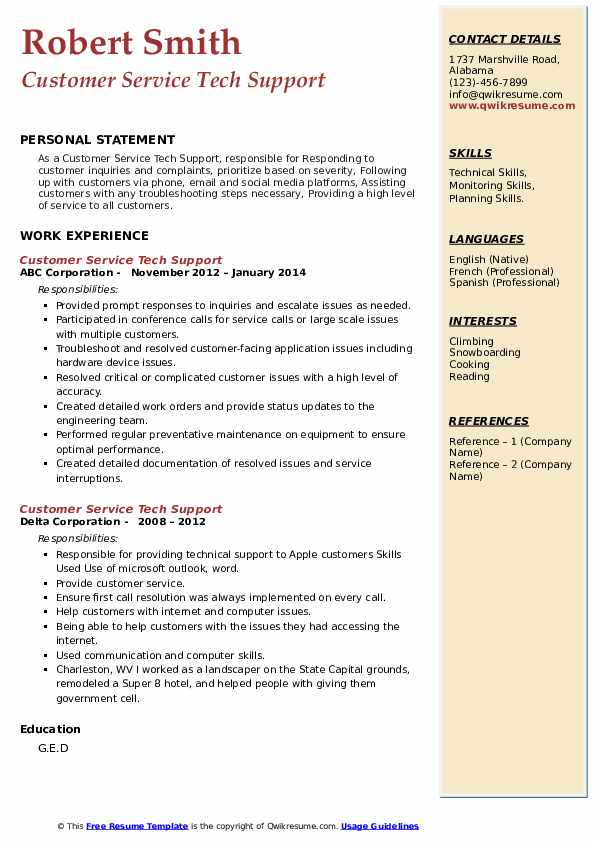 Robert Smith
Customer Service Tech Support

PERSONAL STATEMENT
As a Customer Service Tech Support, responsible for Responding to customer inquiries and complaints, prioritize based on severity, Following up with customers via phone, email and social media platforms, Assisting customers with any troubleshooting steps necessary, Providing a high level of service to all customers.

WORK EXPERIENCE
Customer Service Tech Support
ABC Corporation - November 2012 – January 2014
Responsibilities:
- Provided prompt responses to inquiries and escalate issues as needed.
- Participated in conference calls for service calls or large scale issues with multiple customers.
- Troubleshoot and resolved customer-facing application issues including hardware device issues.
- Resolved critical or complicated customer issues with a high level of accuracy.
- Created detailed work orders and provide status updates to the engineering team.
- Performed regular preventative maintenance on equipment to ensure optimal performance.
- Created detailed documentation of resolved issues and service interruptions.

Customer Service Tech Support
Delta Corporation - 2008 – 2012
Responsibilities:
- Responsible for providing technical support to Apple customers Skills Used Use of microsoft outlook, word.
- Provide customer service.
- Ensure first call resolution was always implemented on every call.
- Help customers with internet and computer issues.
- Being able to help customers with the issues they had accessing the internet.
- Used communication and computer skills.
- Charleston, WV I worked as a landscaper on the State Capital grounds, remodeled a Super 8 hotel, and helped people with giving them government cell.

Education
G.E.D

CONTACT DETAILS
1737 Marshville Road, Alabama
(123)-456-7899
info@qwikresume.com
www.qwikresume.com

SKILLS
Technical Skills, Monitoring Skills, Planning Skills.

LANGUAGES
English (Native)
French (Professional)
Spanish (Professional)

INTERESTS
Climbing
Snowboarding
Cooking
Reading

REFERENCES
Reference – 1 (Company Name)
Reference – 2 (Company Name)

© This Free Resume Template is the copyright of Qwikresume.com. Usage Guidelines